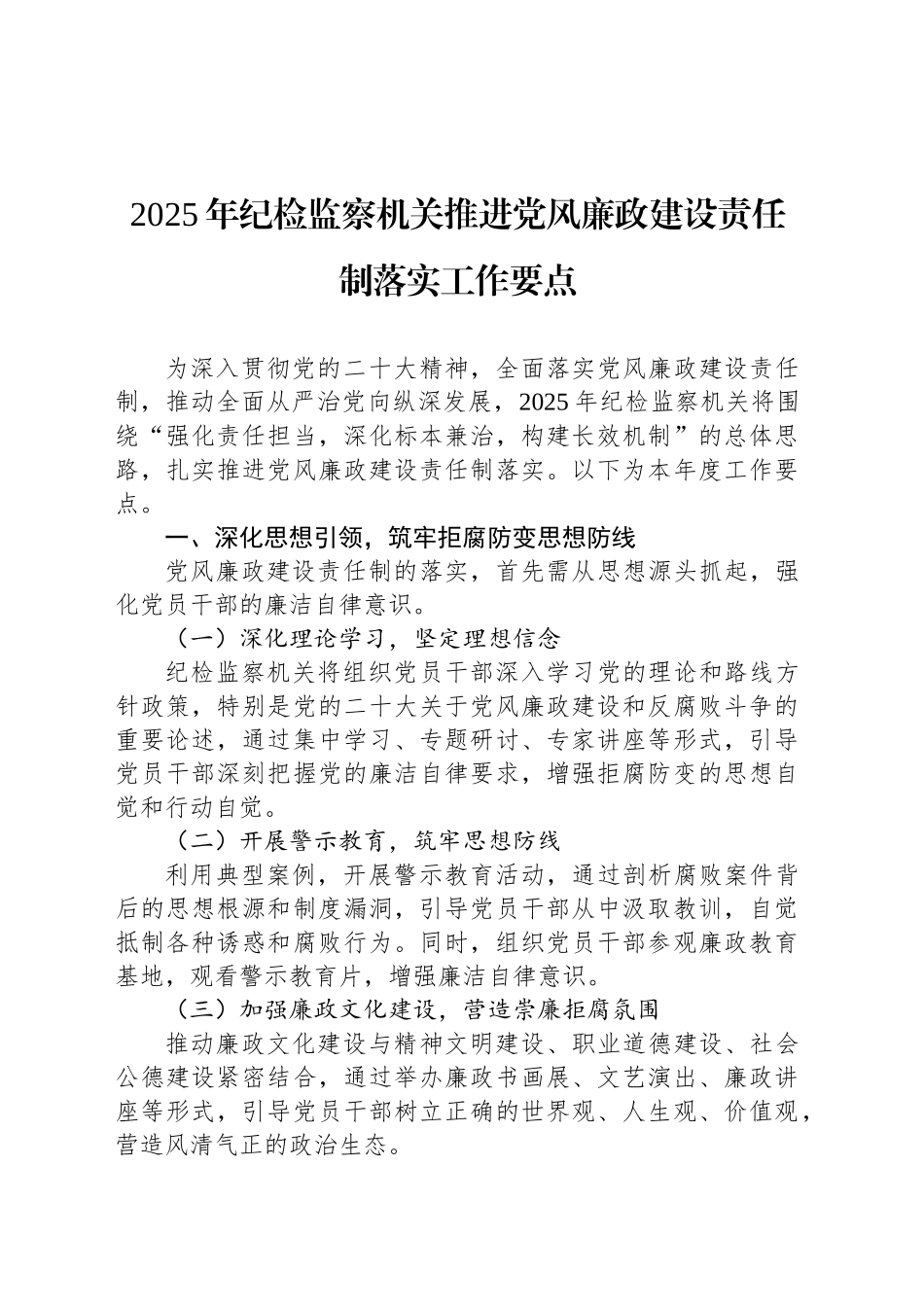 2025年纪检监察机关推进党风廉政建设责任制落实工作要点

为深入贯彻党的二十大精神，全面落实党风廉政建设责任制，推动全面从严治党向纵深发展，2025年纪检监察机关将围绕“强化责任担当，深化标本兼治，构建长效机制”的总体思路，扎实推进党风廉政建设责任制落实。以下为本年度工作要点。

一、深化思想引领，筑牢拒腐防变思想防线

党风廉政建设责任制的落实，首先需从思想源头抓起，强化党员干部的廉洁自律意识。

（一）深化理论学习，坚定理想信念

纪检监察机关将组织党员干部深入学习党的理论和路线方针政策，特别是党的二十大关于党风廉政建设和反腐败斗争的重要论述，通过集中学习、专题研讨、专家讲座等形式，引导党员干部深刻把握党的廉洁自律要求，增强拒腐防变的思想自觉和行动自觉。

（二）开展警示教育，筑牢思想防线

利用典型案例，开展警示教育活动，通过剖析腐败案件背后的思想根源和制度漏洞，引导党员干部从中汲取教训，自觉抵制各种诱惑和腐败行为。同时，组织党员干部参观廉政教育基地，观看警示教育片，增强廉洁自律意识。

（三）加强廉政文化建设，营造崇廉拒腐氛围

推动廉政文化建设与精神文明建设、职业道德建设、社会公德建设紧密结合，通过举办廉政书画展、文艺演出、廉政讲座等形式，引导党员干部树立正确的世界观、人生观、价值观，营造风清气正的政治生态。